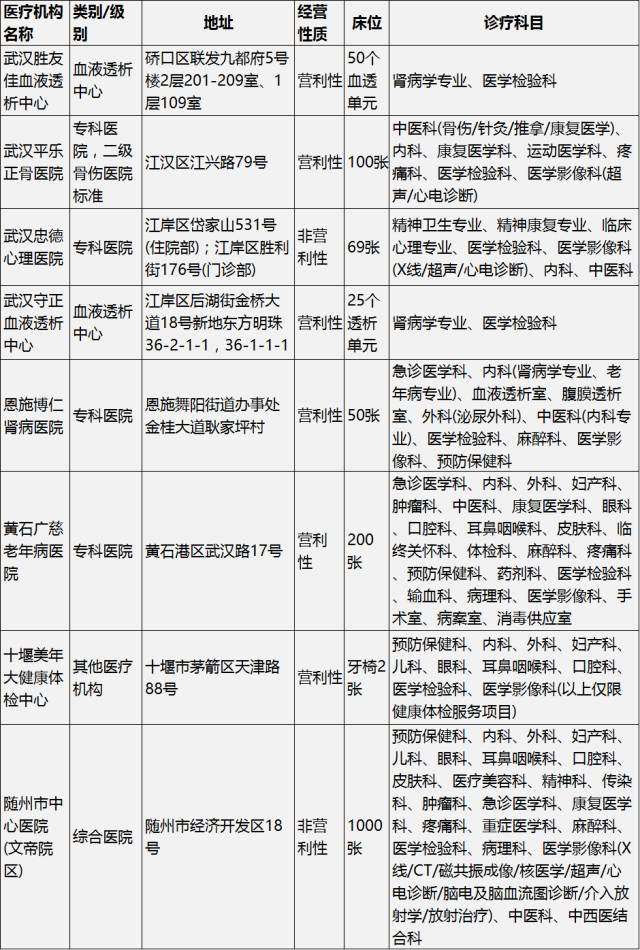 | 医疗机构名称 | 类别/级别 | 地址 | 经营性质 | 床位 | 诊疗科目 |
|---|---|---|---|---|---|
| 武汉胜友佳血液透析中心 | 血液透析中心 | 硚口区联发九都府5号楼2层201-209室、1层109室 | 营利性 | 50个血透单元 | 肾病学专业、医学检验科 |
| 武汉平乐正骨医院 | 专科医院，二级骨伤医院标准 | 江汉区江兴路79号 | 营利性 | 100张 | 中医科(骨伤/针灸/推拿/康复医学)、内科、康复医学科、运动医学科、疼痛科、医学检验科、医学影像科(超声/心电诊断) |
| 武汉忠德心理医院 | 专科医院 | 江岸区岱家山531号(住院部)；江岸区胜利街176号(门诊部) | 非营利性 | 69张 | 精神卫生专业、精神康复专业、临床心理专业、医学检验科、医学影像科(X线/超声/心电诊断)、内科、中医科 |
| 武汉守正血液透析中心 | 血液透析中心 | 江岸区后湖街金桥大道18号新地东方明珠36-2-1-1，36-1-1-1 | 营利性 | 25个透析单元 | 肾病学专业、医学检验科 |
| 恩施博仁肾病医院 | 专科医院 | 恩施舞阳街道办事处金桂大道耿家坪村 | 营利性 | 50张 | 急诊医学科、内科(肾病学专业、老年病专业)、血液透析室、腹膜透析室、外科(泌尿外科)、中医科(内科专业)、医学检验科、麻醉科、医学影像科、预防保健科 |
| 黄石广慈老年病医院 | 专科医院 | 黄石港区武汉路17号 | 营利性 | 200张 | 急诊医学科、内科、外科、妇产科、肿瘤科、中医科、康复医学科、眼科、口腔科、耳鼻咽喉科、皮肤科、临终关怀科、体检科、麻醉科、疼痛科、预防保健科、药剂科、医学检验科、输血科、病理科、医学影像科、手术室、病案室、消毒供应室 |
| 十堰美年大健康体检中心 | 其他医疗机构 | 十堰市茅箭区天津路88号 | 营利性 | 牙椅2张 | 预防保健科、内科、外科、妇产科、儿科、眼科、耳鼻咽喉科、口腔科、医学检验科、医学影像科(以上仅限健康体检服务项目) |
| 随州市中心医院(文帝院区) | 综合医院 | 随州市经济开发区18号 | 非营利性 | 1000张 | 预防保健科、内科、外科、妇产科、儿科、眼科、耳鼻咽喉科、口腔科、皮肤科、医疗美容科、精神科、传染科、肿瘤科、急诊医学科、康复医学科、疼痛科、重症医学科、麻醉科、医学检验科、病理科、医学影像科(X线/CT/磁共振成像/核医学/超声/心电诊断/脑电及脑血流图诊断/介入放射学/放射治疗)、中医科、中西医结合科 |